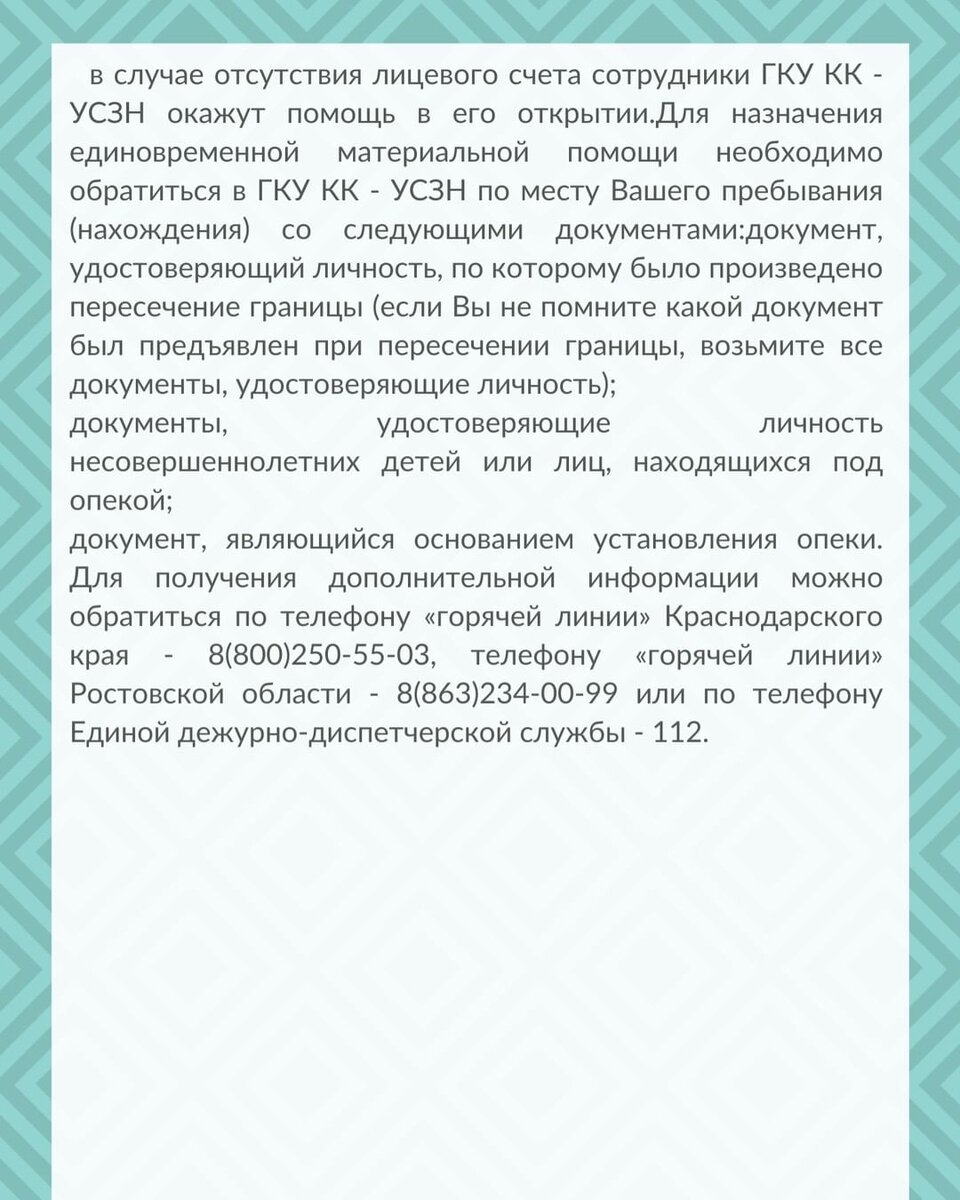 в случае отсутствия лицевого счета сотрудники ГКУ КК - УСЗН окажут помощь в его открытии.Для назначения единовременной материальной помощи необходимо обратиться в ГКУ КК - УСЗН по месту Вашего пребывания (нахождения) со следующими документами:документ, удостоверяющий личность, по которому было произведено пересечение границы (если Вы не помните какой документ был предъявлен при пересечении границы, возьмите все документы, удостоверяющие личность);
документы, удостоверяющие личность несовершеннолетних детей или лиц, находящихся под опекой;
документ, являющийся основанием установления опеки. Для получения дополнительной информации можно обратиться по телефону «горячей линии» Краснодарского края - 8(800)250-55-03, телефону «горячей линии» Ростовской области - 8(863)234-00-99 или по телефону Единой дежурно-диспетчерской службы - 112.